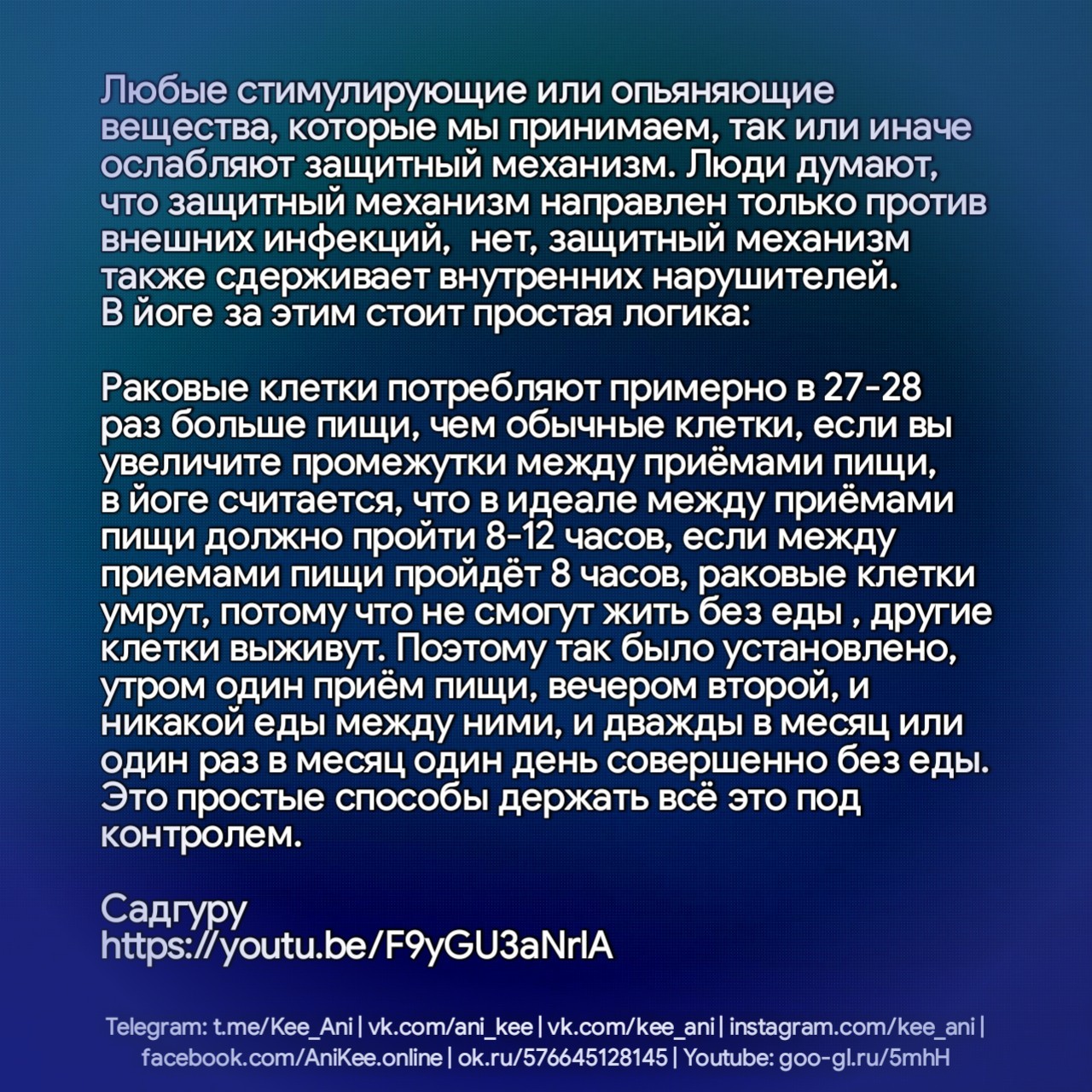 Любые стимулирующие или опьяняющие вещества, которые мы принимаем, так или иначе ослабляют защитный механизм. Люди думают, что защитный механизм направлен только против внешних инфекций,  нет, защитный механизм также сдерживает внутренних нарушителей.
В йоге за этим стоит простая логика:

Раковые клетки потребляют примерно в 27-28 раз больше пищи, чем обычные клетки, если вы увеличите промежутки между приёмами пищи, в йоге считается, что в идеале между приёмами пищи должно пройти 8-12 часов, если между приемами пищи пройдёт 8 часов, раковые клетки умрут, потому что не смогут жить без еды , другие клетки выживут. Поэтому так было установлено, утром один приём пищи, вечером второй, и никакой еды между ними, и дважды в месяц или один раз в месяц один день совершенно без еды. Это простые способы держать всё это под контролем.

Садгуру
https://youtu.be/F9yGU3aNrlA

Telegram: t.me/Kee_Ani | vk.com/ani_kee | vk.com/kee_ani | instagram.com/kee_ani | facebook.com/AniKee.online | ok.ru/576645128145 | Youtube: goo-gl.ru/5mhH